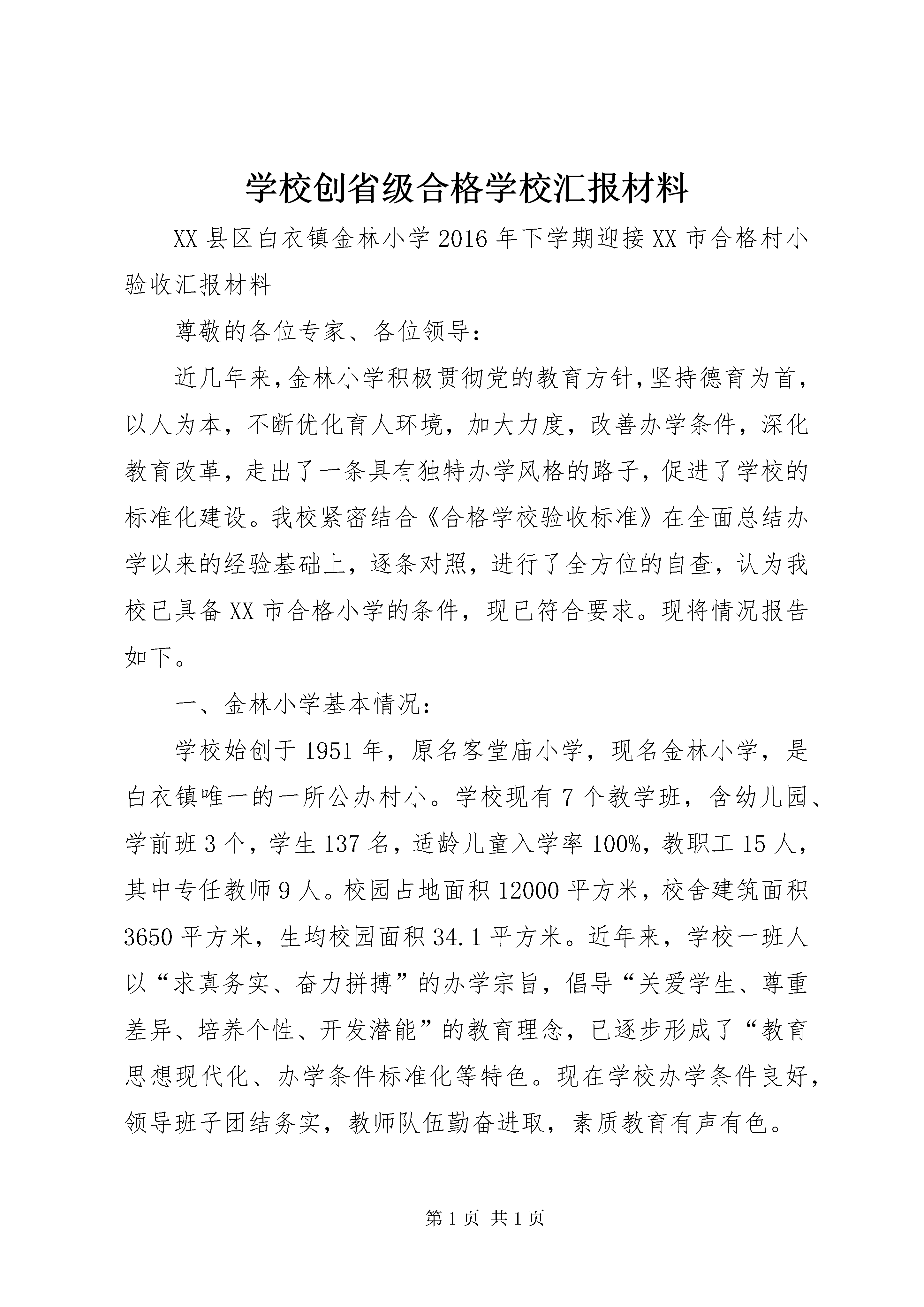 学校创省级合格学校汇报材料

XX县区白衣镇金林小学2016年下学期迎接XX市合格村小验收汇报材料

尊敬的各位专家、各位领导：

近几年来，金林小学积极贯彻党的教育方针，坚持德育为首，以人为本，不断优化育人环境，加大力度，改善办学条件，深化教育改革，走出了一条具有独特办学风格的路子，促进了学校的标准化建设。我校紧密结合《合格学校验收标准》在全面总结办学以来的经验基础上，逐条对照，进行了全方位的自查，认为我校已具备XX市合格小学的条件，现已符合要求。现将情况报告如下。

一、金林小学基本情况：

学校始创于1951年，原名客堂庙小学，现名金林小学，是白衣镇唯一的一所公办村小。学校现有7个教学班，含幼儿园、学前班3个，学生137名，适龄儿童入学率100%，教职工15人，其中专任教师9人。校园占地面积12000平方米，校舍建筑面积3650平方米，生均校园面积34.1平方米。近年来，学校一班人以“求真务实、奋力拼搏”的办学宗旨，倡导“关爱学生、尊重差异、培养个性、开发潜能”的教育理念，已逐步形成了“教育思想现代化、办学条件标准化等特色。现在学校办学条件良好，领导班子团结务实，教师队伍勤奋进取，素质教育有声有色。

第1页 共1页